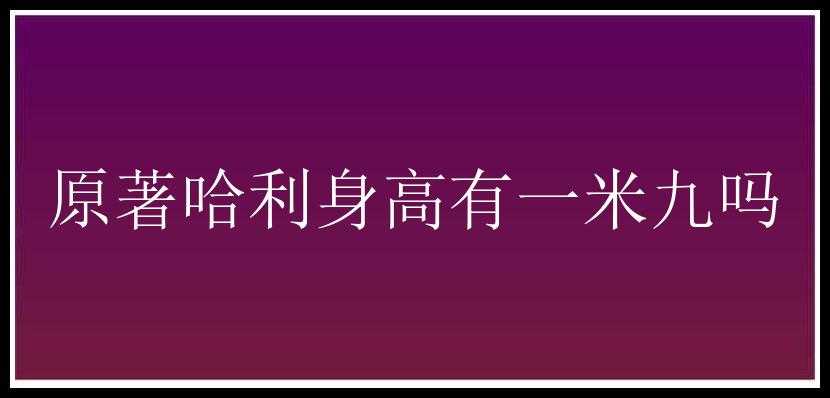 原著哈利身高有一米九吗